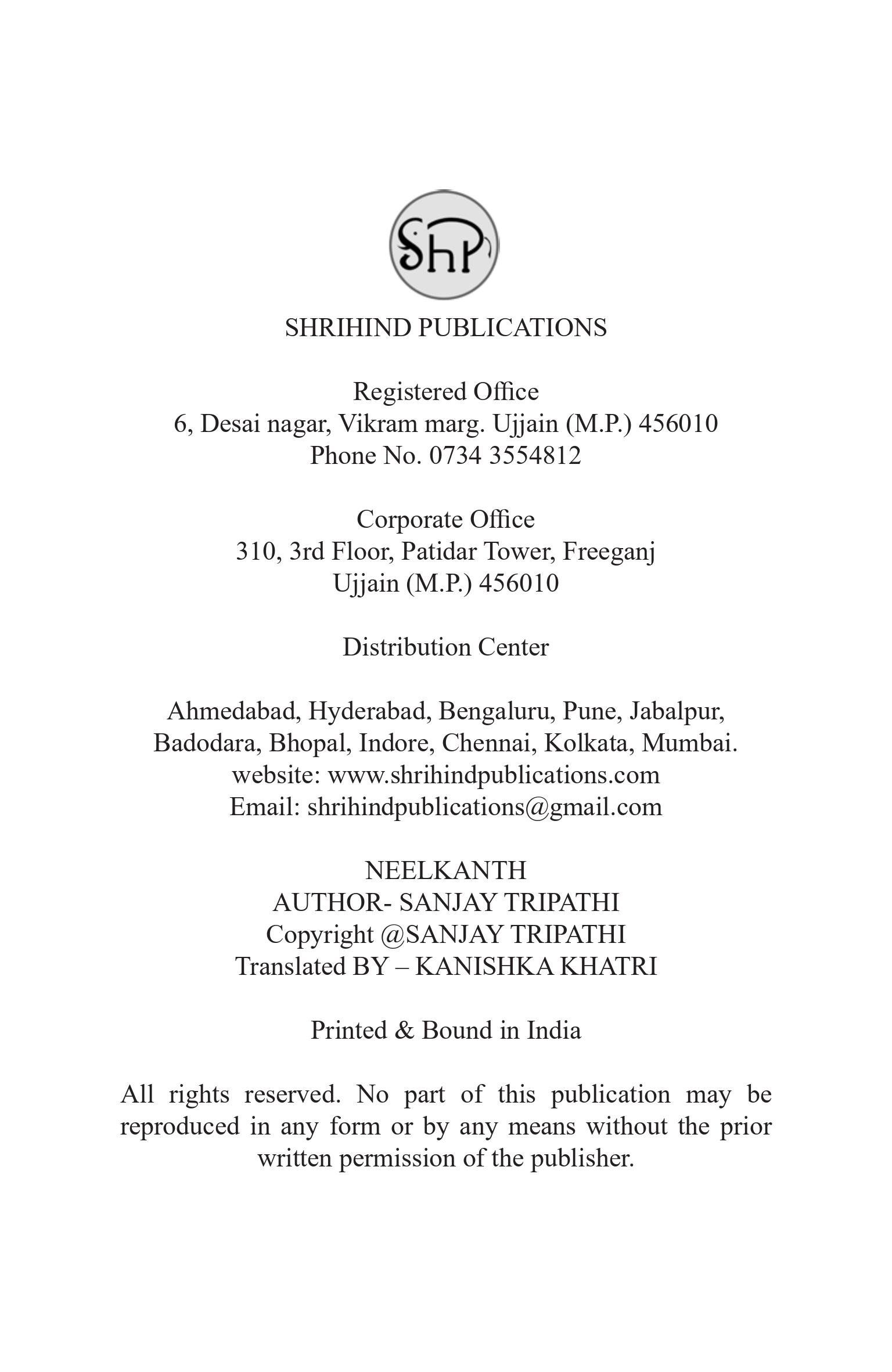 ShP

SHRIHIND PUBLICATIONS

Registered Office
6, Desai nagar, Vikram marg. Ujjain (M.P.) 456010
Phone No. 0734 3554812

Corporate Office
310, 3rd Floor, Patidar Tower, Freeganj
Ujjain (M.P.) 456010

Distribution Center

Ahmedabad, Hyderabad, Bengaluru, Pune, Jabalpur, Badodara, Bhopal, Indore, Chennai, Kolkata, Mumbai.
website: www.shrihindpublications.com
Email: shrihindpublications@gmail.com

NEELKANTH
AUTHOR- SANJAY TRIPATHI
Copyright @SANJAY TRIPATHI
Translated BY – KANISHKA KHATRI

Printed & Bound in India

All rights reserved. No part of this publication may be reproduced in any form or by any means without the prior written permission of the publisher.